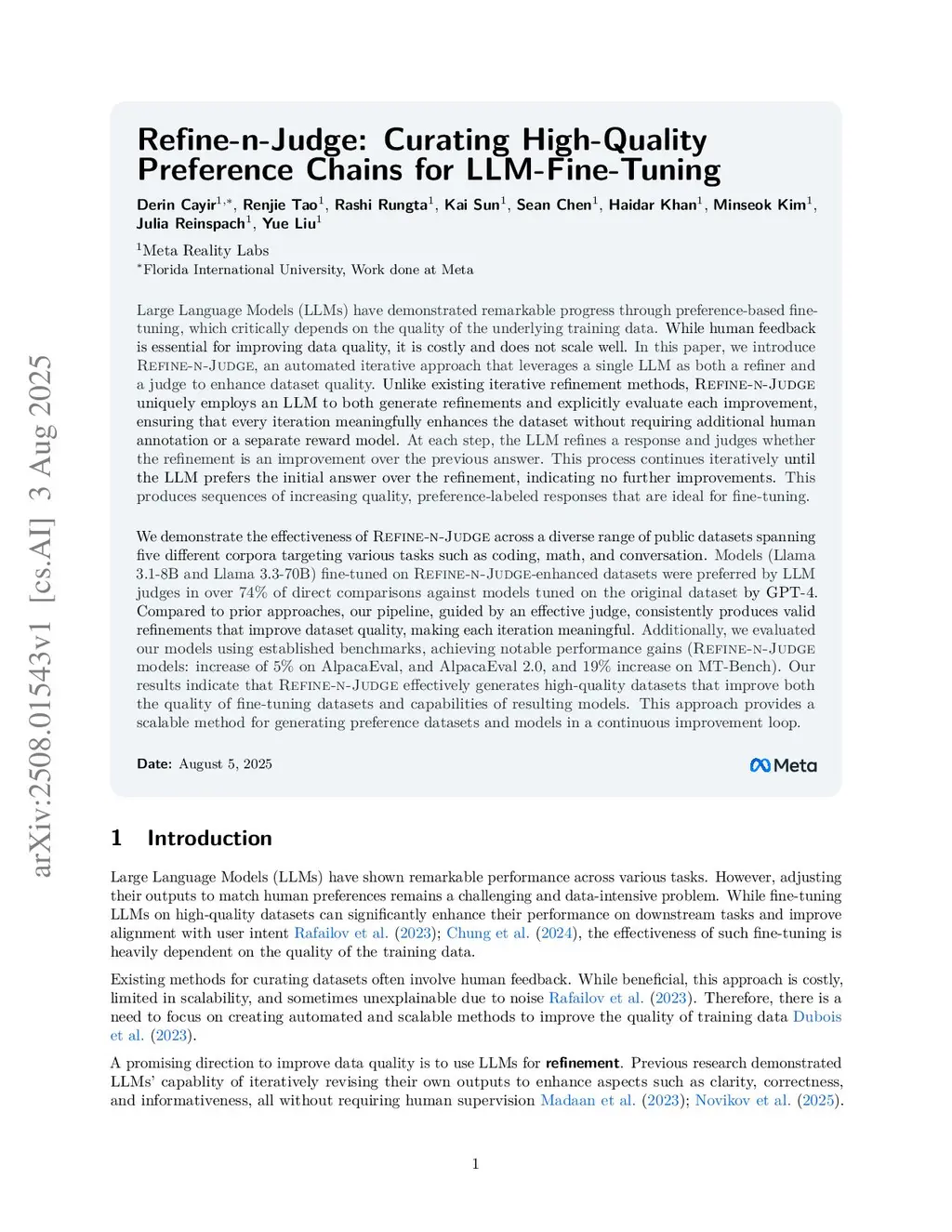 arXiv:2508.01543v1 [cs.AI] 3 Aug 2025

Refine-n-Judge: Curating High-Quality Preference Chains for LLM-Fine-Tuning

Derin Cayir$^{1,*}$, Renjie Tao$^{1}$, Rashi Rungta$^{1}$, Kai Sun$^{1}$, Sean Chen$^{1}$, Haidar Khan$^{1}$, Minseok Kim$^{1}$, Julia Reinspach$^{1}$, Yue Liu$^{1}$

$^{1}$Meta Reality Labs
$^{*}$Florida International University, Work done at Meta

Large Language Models (LLMs) have demonstrated remarkable progress through preference-based fine-tuning, which critically depends on the quality of the underlying training data. While human feedback is essential for improving data quality, it is costly and does not scale well. In this paper, we introduce Refine-n-Judge, an automated iterative approach that leverages a single LLM as both a refiner and a judge to enhance dataset quality. Unlike existing iterative refinement methods, Refine-n-Judge uniquely employs an LLM to both generate refinements and explicitly evaluate each improvement, ensuring that every iteration meaningfully enhances the dataset without requiring additional human annotation or a separate reward model. At each step, the LLM refines a response and judges whether the refinement is an improvement over the previous answer. This process continues iteratively until the LLM prefers the initial answer over the refinement, indicating no further improvements. This produces sequences of increasing quality, preference-labeled responses that are ideal for fine-tuning.

We demonstrate the effectiveness of Refine-n-Judge across a diverse range of public datasets spanning five different corpora targeting various tasks such as coding, math, and conversation. Models (Llama 3.1-8B and Llama 3.3-70B) fine-tuned on Refine-n-Judge-enhanced datasets were preferred by LLM judges in over 74% of direct comparisons against models tuned on the original dataset by GPT-4. Compared to prior approaches, our pipeline, guided by an effective judge, consistently produces valid refinements that improve dataset quality, making each iteration meaningful. Additionally, we evaluated our models using established benchmarks, achieving notable performance gains (Refine-n-Judge models: increase of 5% on AlpacaEval, and AlpacaEval 2.0, and 19% increase on MT-Bench). Our results indicate that Refine-n-Judge effectively generates high-quality datasets that improve both the quality of fine-tuning datasets and capabilities of resulting models. This approach provides a scalable method for generating preference datasets and models in a continuous improvement loop.

Date: August 5, 2025

Meta

1 Introduction

Large Language Models (LLMs) have shown remarkable performance across various tasks. However, adjusting their outputs to match human preferences remains a challenging and data-intensive problem. While fine-tuning LLMs on high-quality datasets can significantly enhance their performance on downstream tasks and improve alignment with user intent Rafailov et al. (2023); Chung et al. (2024), the effectiveness of such fine-tuning is heavily dependent on the quality of the training data.

Existing methods for curating datasets often involve human feedback. While beneficial, this approach is costly, limited in scalability, and sometimes unexplainable due to noise Rafailov et al. (2023). Therefore, there is a need to focus on creating automated and scalable methods to improve the quality of training data Dubois et al. (2023).

A promising direction to improve data quality is to use LLMs for refinement. Previous research demonstrated LLMs' capablity of iteratively revising their own outputs to enhance aspects such as clarity, correctness, and informativeness, all without requiring human supervision Madaan et al. (2023); Novikov et al. (2025).

1